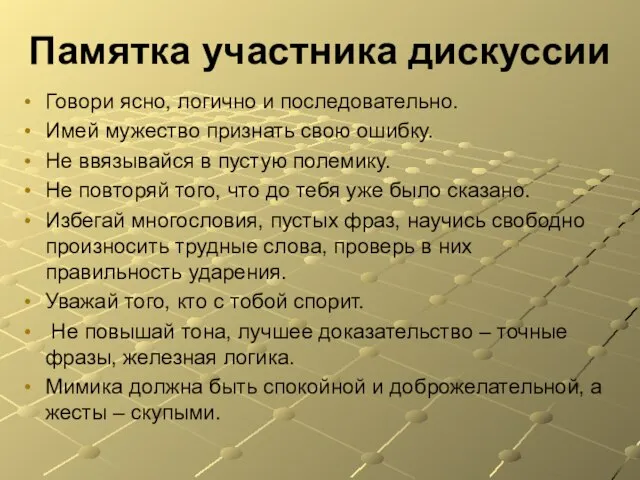 Памятка участника дискуссии

• Говори ясно, логично и последовательно.
• Имей мужество признать свою ошибку.
• Не ввязывайся в пустую полемику.
• Не повторяй того, что до тебя уже было сказано.
• Избегай многословия, пустых фраз, научись свободно произносить трудные слова, проверь в них правильность ударения.
• Уважай того, кто с тобой спорит.
• Не повышай тона, лучшее доказательство – точные фразы, железная логика.
• Мимика должна быть спокойной и доброжелательной, а жесты – скупыми.